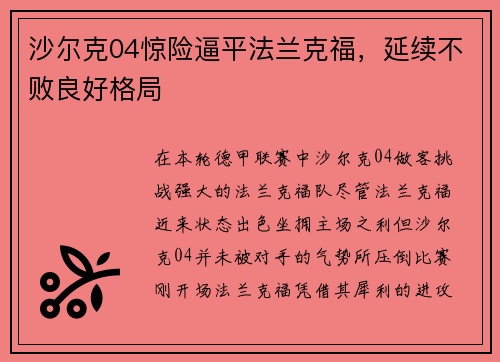 沙尔克04惊险逼平法兰克福，延续不败良好格局

在本轮德甲联赛中沙尔克04做客挑战强大的法兰克福队尽管法兰克福近来状态出色坐拥主场之利但沙尔克04并未被对手的气势所压倒比赛刚开场法兰克福凭借其犀利的进攻